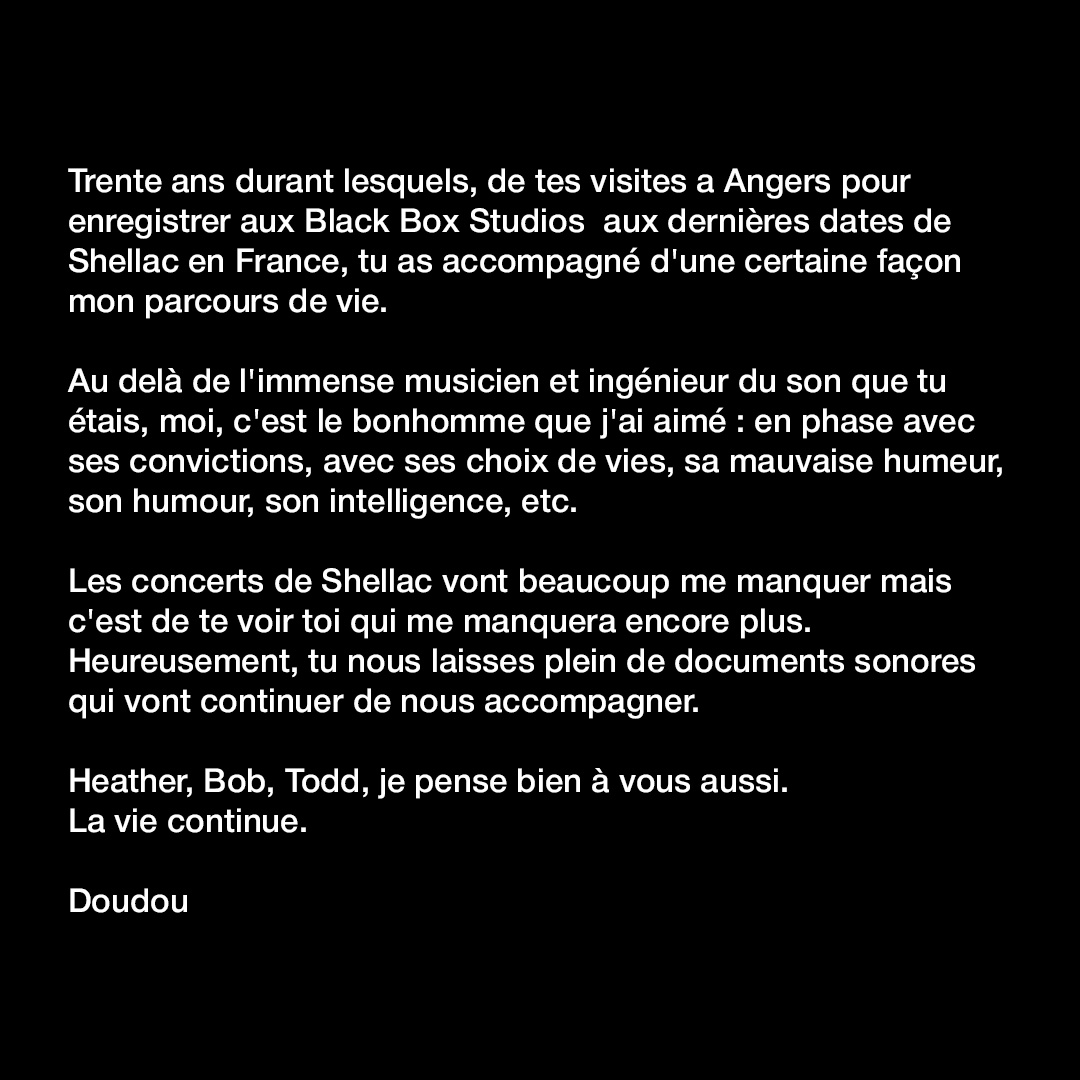 Trente ans durant lesquels, de tes visites a Angers pour enregistrer aux Black Box Studios  aux dernières dates de Shellac en France, tu as accompagné d'une certaine façon mon parcours de vie.

Au delà de l'immense musicien et ingénieur du son que tu étais, moi, c'est le bonhomme que j'ai aimé : en phase avec ses convictions, avec ses choix de vies, sa mauvaise humeur, son humour, son intelligence, etc.

Les concerts de Shellac vont beaucoup me manquer mais c'est de te voir toi qui me manquera encore plus. Heureusement, tu nous laisses plein de documents sonores qui vont continuer de nous accompagner.

Heather, Bob, Todd, je pense bien à vous aussi.
La vie continue.

Doudou